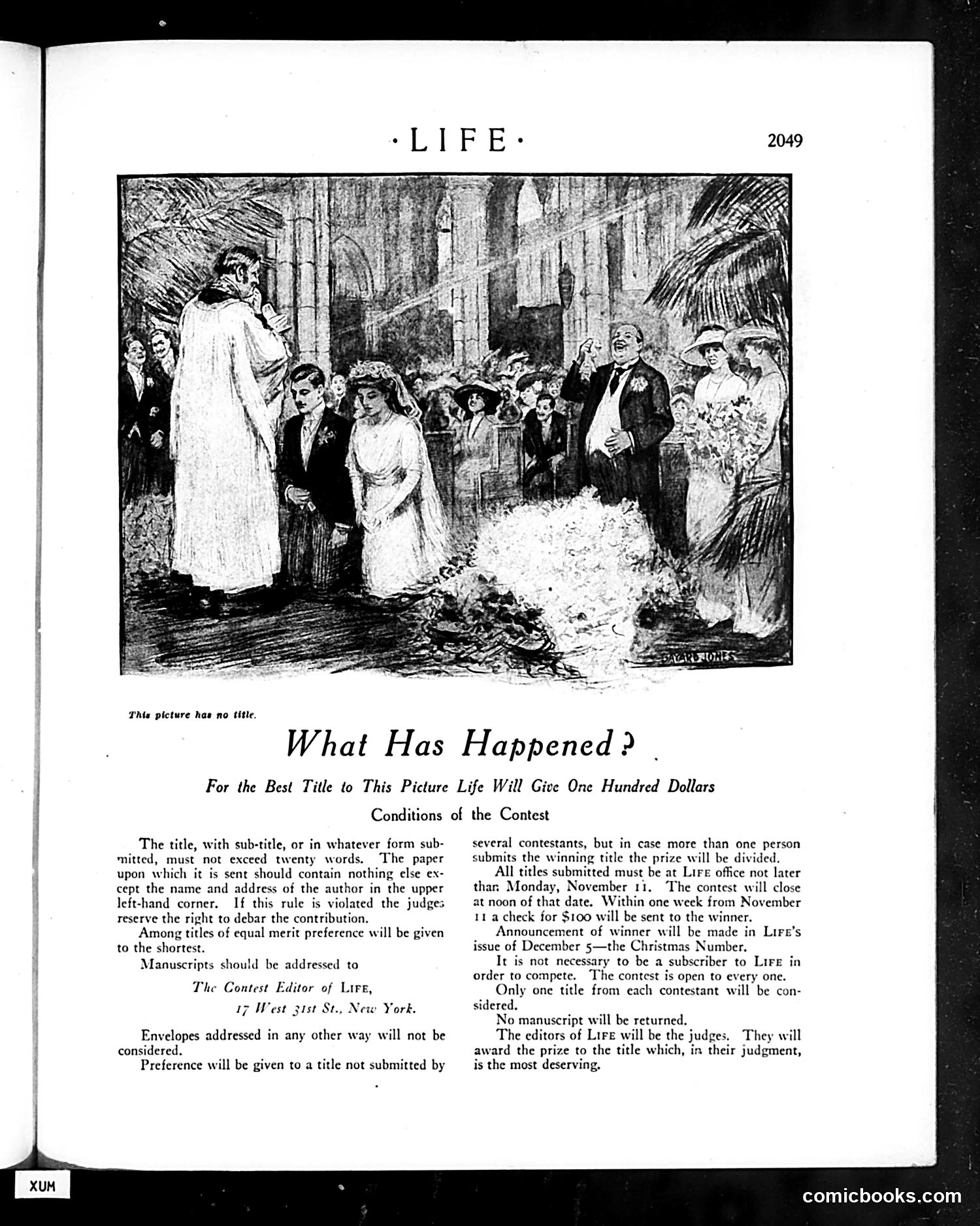 ·LIFE·

2049

BAYARD JONES

This picture has no title.

What Has Happened?

For the Best Title to This Picture Life Will Give One Hundred Dollars

Conditions of the Contest

The title, with sub-title, or in whatever form submitted, must not exceed twenty words. The paper upon which it is sent should contain nothing else except the name and address of the author in the upper left-hand corner. If this rule is violated the judges reserve the right to debar the contribution.

Among titles of equal merit preference will be given to the shortest.

Manuscripts should be addressed to

The Contest Editor of LIFE,
17 West 31st St., New York.

Envelopes addressed in any other way will not be considered.

Preference will be given to a title not submitted by several contestants, but in case more than one person submits the winning title the prize will be divided.

All titles submitted must be at LIFE office not later than Monday, November 11. The contest will close at noon of that date. Within one week from November 11 a check for $100 will be sent to the winner.

Announcement of winner will be made in LIFE's issue of December 5—the Christmas Number.

It is not necessary to be a subscriber to LIFE in order to compete. The contest is open to every one.

Only one title from each contestant will be considered.

No manuscript will be returned.

The editors of LIFE will be the judges. They will award the prize to the title which, in their judgment, is the most deserving.

XUM

comicbooks.com